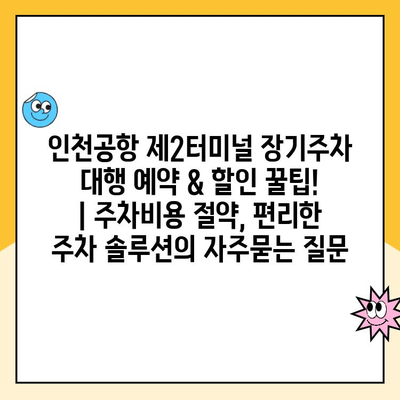 인천공항 제2터미널 장기주차 대행 예약 & 할인 꿀팁! | 주차비용 절약, 편리한 주차 솔루션의 자주묻는 질문